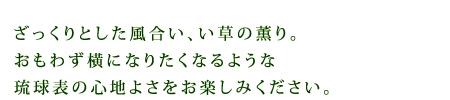 ざっくりとした風合い、い草の薫り。
おもわず横になりたくなるような
琉球表の心地よさをお楽しみください。